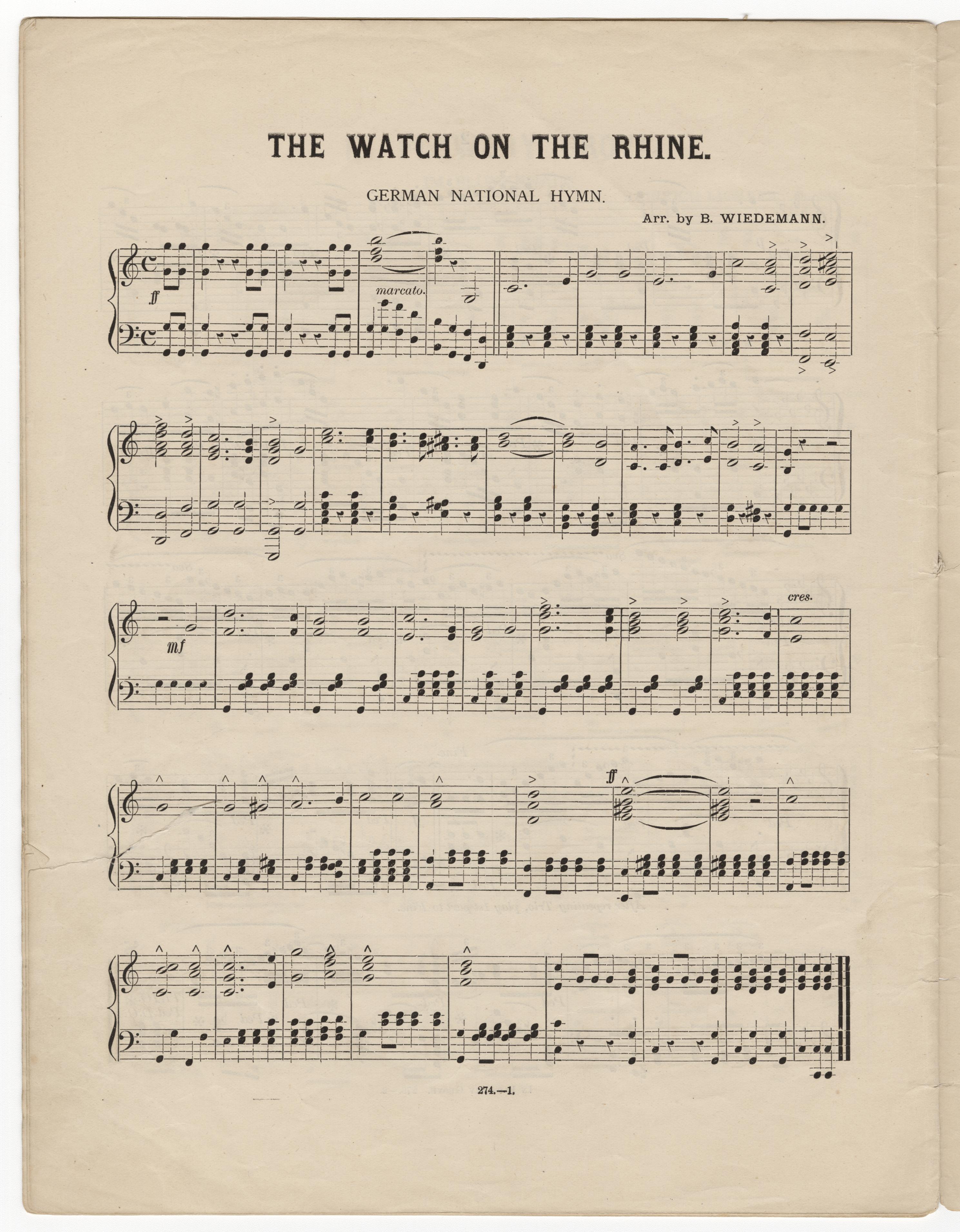 THE WATCH ON THE RHINE.

GERMAN NATIONAL HYMN.

Arr. by B. WIEDEMANN.

ff

marcato.

mf

cres.

ff

274.—1.